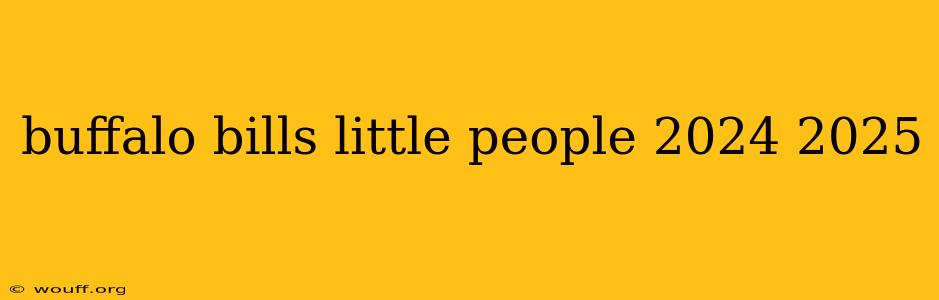 buffalo bills little people 2024 2025

© wouff.org